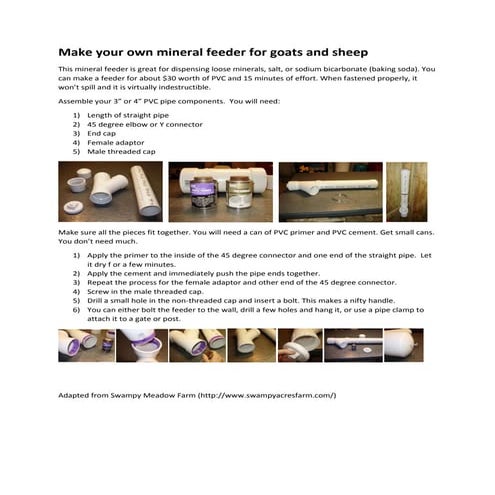 Make your own mineral feeder for goats and sheep

This mineral feeder is great for dispensing loose minerals, salt, or sodium bicarbonate (baking soda). You can make a feeder for about $30 worth of PVC and 15 minutes of effort. When fastened properly, it won't spill and it is virtually indestructible.

Assemble your 3" or 4" PVC pipe components. You will need:

1) Length of straight pipe
2) 45 degree elbow or Y connector
3) End cap
4) Female adaptor
5) Male threaded cap

Make sure all the pieces fit together. You will need a can of PVC primer and PVC cement. Get small cans. You don't need much.

1) Apply the primer to the inside of the 45 degree connector and one end of the straight pipe. Let it dry f or a few minutes.
2) Apply the cement and immediately push the pipe ends together.
3) Repeat the process for the female adaptor and other end of the 45 degree connector.
4) Screw in the male threaded cap.
5) Drill a small hole in the non-threaded cap and insert a bolt. This makes a nifty handle.
6) You can either bolt the feeder to the wall, drill a few holes and hang it, or use a pipe clamp to attach it to a gate or post.

Adapted from Swampy Meadow Farm (http://www.swampyacresfarm.com/)